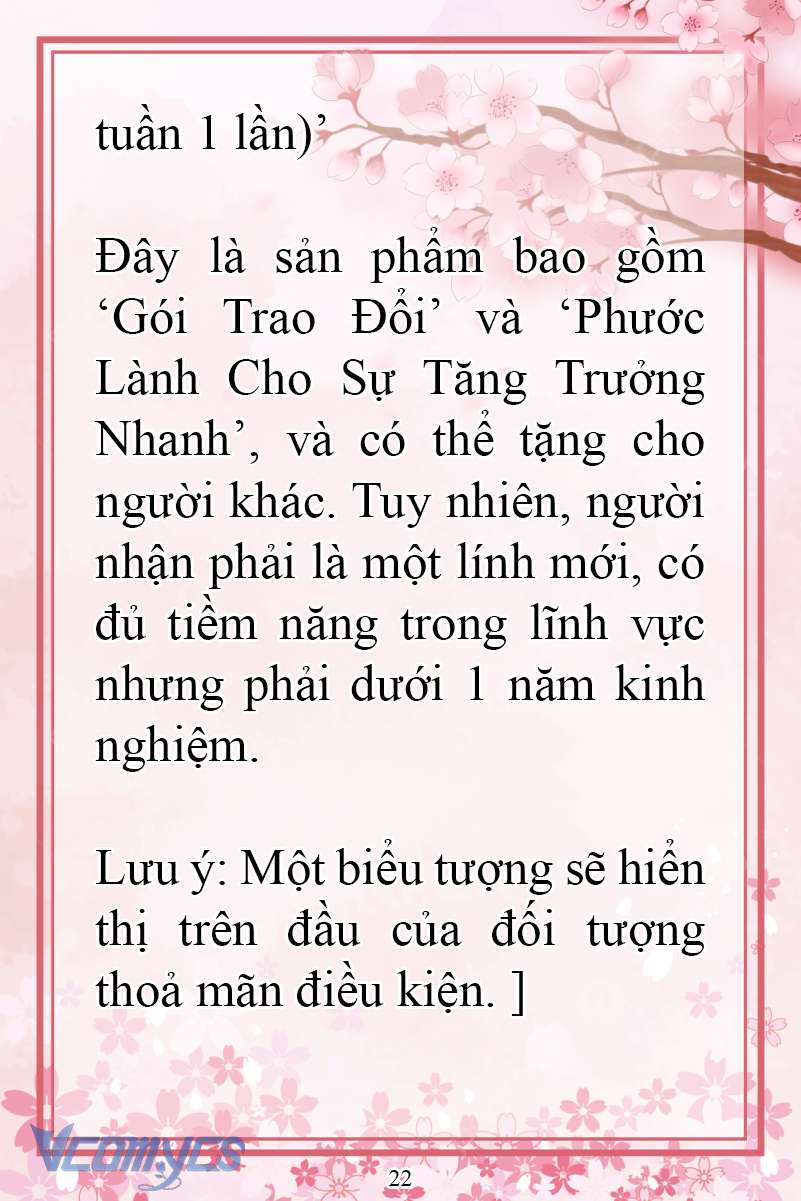 tuần 1 lần)’

Đây là sản phẩm bao gồm ‘Gói Trao Đổi’ và ‘Phước Lành Cho Sự Tăng Trưởng Nhanh’, và có thể tặng cho người khác. Tuy nhiên, người nhận phải là một lính mới, có đủ tiềm năng trong lĩnh vực nhưng phải dưới 1 năm kinh nghiệm.

Lưu ý: Một biểu tượng sẽ hiển thị trên đầu của đối tượng thoả mãn điều kiện. ]

Vcomycs

22